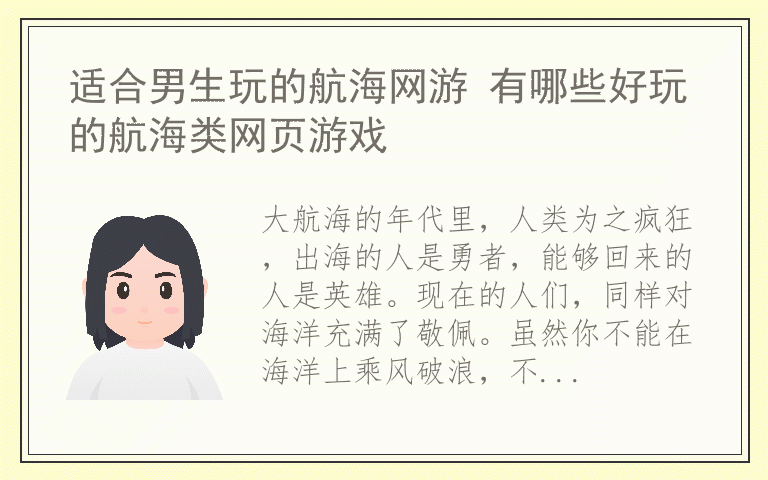 适合男生玩的航海网游 有哪些好玩的航海类网页游戏

大航海的年代里，人类为之疯狂，出海的人是勇者，能够回来的人是英雄。现在的人们，同样对海洋充满了敬佩。虽然你不能在海洋上乘风破浪，不...